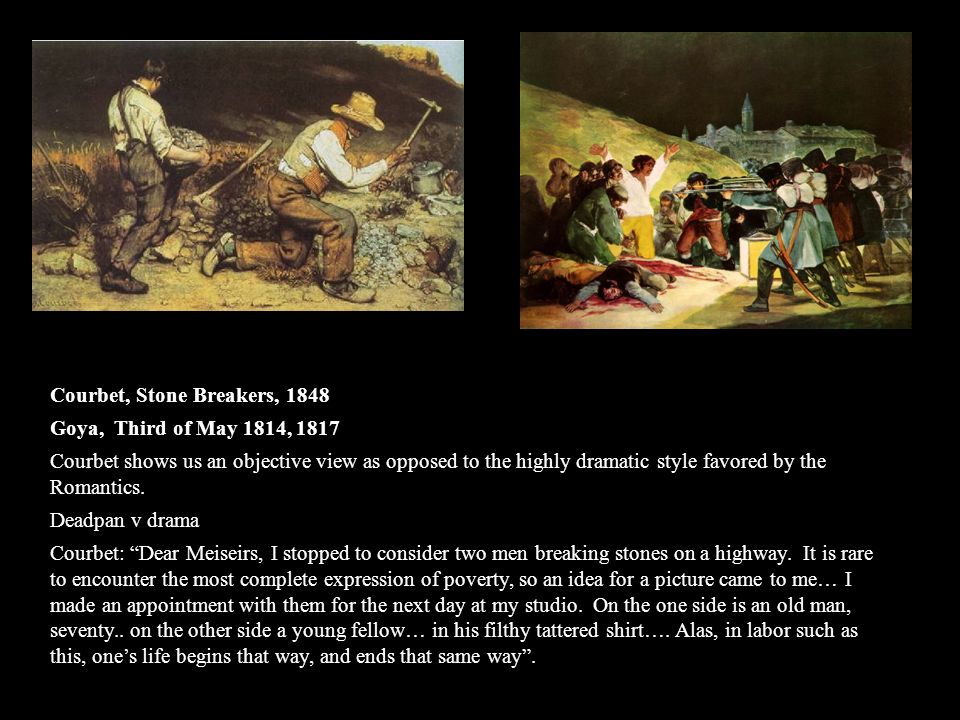 Courbet, Stone Breakers, 1848

Goya, Third of May 1814, 1817

Courbet shows us an objective view as opposed to the highly dramatic style favored by the Romantics.

Deadpan v drama

Courbet: “Dear Meiseirs, I stopped to consider two men breaking stones on a highway. It is rare to encounter the most complete expression of poverty, so an idea for a picture came to me… I made an appointment with them for the next day at my studio. On the one side is an old man, seventy.. on the other side a young fellow… in his filthy tattered shirt…. Alas, in labor such as this, one’s life begins that way, and ends that same way”.